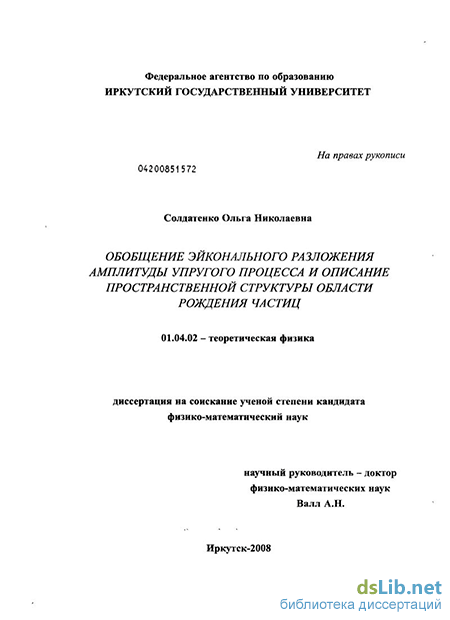 Федеральное агентство по образованию
ИРКУТСКИЙ ГОСУДАРСТВЕННЫЙ УНИВЕРСИТЕТ

На правах рукописи

04200851572

Солдатенко Ольга Николаевна

ОБОБЩЕНИЕ ЭЙКОНАЛЬНОГО РАЗЛОЖЕНИЯ АМПЛИТУДЫ УПРУГОГО ПРОЦЕССА И ОПИСАНИЕ ПРОСТРАНСТВЕННОЙ СТРУКТУРЫ ОБЛАСТИ РОЖДЕНИЯ ЧАСТИЦ

01.04.02 – теоретическая физика

диссертация на соискание ученой степени кандидата
физико-математический наук

научный руководитель – доктор
физико-математических наук
Валл А.Н.

Иркутск-2008

dsLib.net
библиотека диссертаций